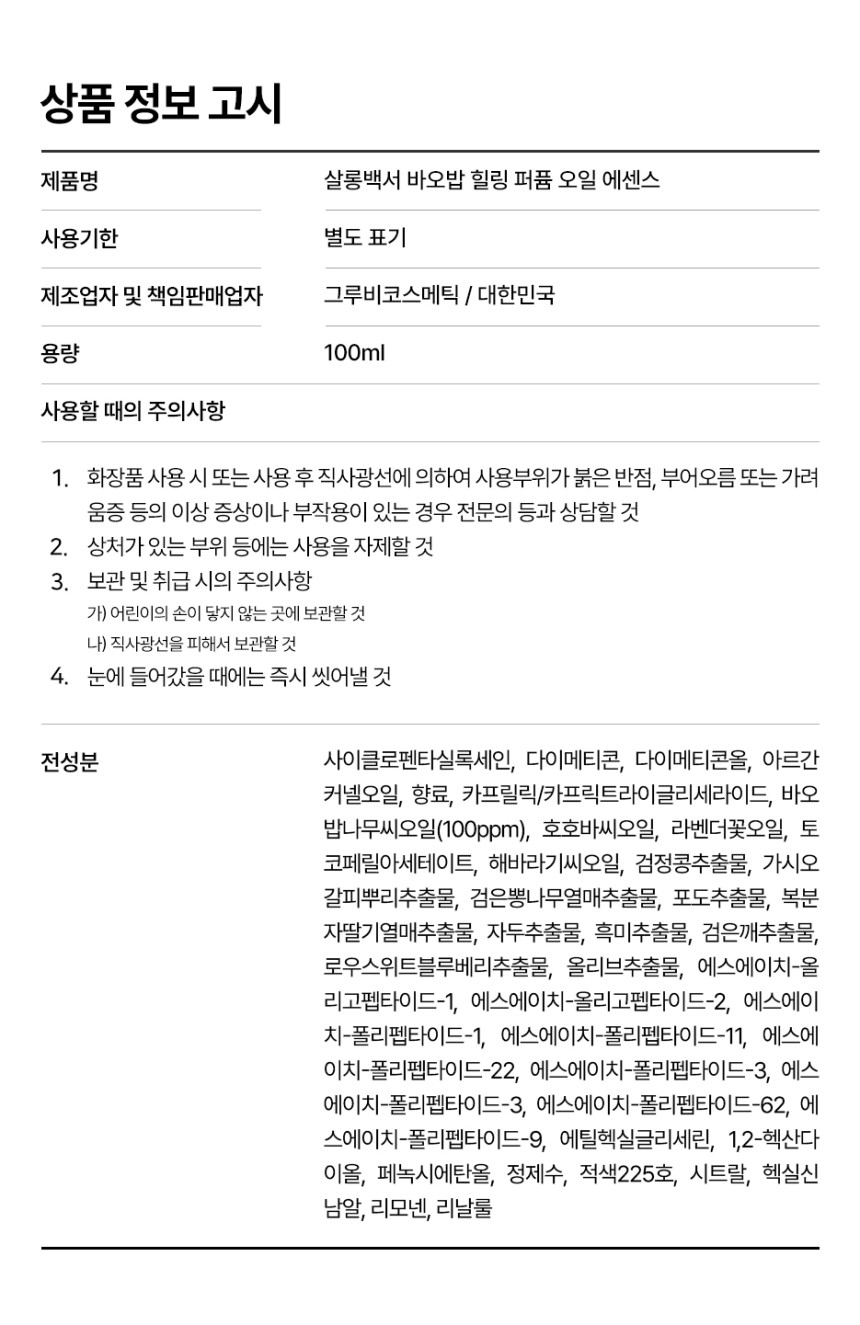 상품 정보 고시

| 제품명 | 살롱백서 바오밥 힐링 퍼퓸 오일 에센스 |
|---|---|
| 사용기한 | 별도 표기 |
| 제조업자 및 책임판매업자 | 그루비코스메틱 / 대한민국 |
| 용량 | 100ml |

사용할 때의 주의사항

1. 화장품 사용 시 또는 사용 후 직사광선에 의하여 사용부위가 붉은 반점, 부어오름 또는 가려움증 등의 이상 증상이나 부작용이 있는 경우 전문의 등과 상담할 것
2. 상처가 있는 부위 등에는 사용을 자제할 것
3. 보관 및 취급 시의 주의사항
가) 어린이의 손이 닿지 않는 곳에 보관할 것
나) 직사광선을 피해서 보관할 것
4. 눈에 들어갔을 때에는 즉시 씻어낼 것

전성분

사이클로펜타실록세인, 다이메티콘, 다이메티콘올, 아르간커넬오일, 향료, 카프릴릭/카프릭트라이글리세라이드, 바오밥나무씨오일(100ppm), 호호바씨오일, 라벤더꽃오일, 토코페릴아세테이트, 해바라기씨오일, 검정콩추출물, 가시오갈피뿌리추출물, 검은뽕나무열매추출물, 포도추출물, 복분자딸기열매추출물, 자두추출물, 흑미추출물, 검은깨추출물, 로우스위트블루베리추출물, 올리브추출물, 에스에이치-올리고펩타이드-1, 에스에이치-올리고펩타이드-2, 에스에이치-폴리펩타이드-1, 에스에이치-폴리펩타이드-11, 에스에이치-폴리펩타이드-22, 에스에이치-폴리펩타이드-3, 에스에이치-폴리펩타이드-3, 에스에이치-폴리펩타이드-62, 에스에이치-폴리펩타이드-9, 에틸헥실글리세린, 1,2-헥산다이올, 페녹시에탄올, 정제수, 적색225호, 시트랄, 헥실신남알, 리모넨, 리날룰